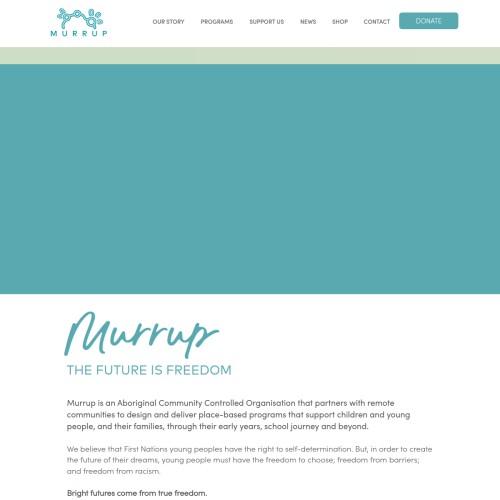 MURRUP

OUR STORY PROGRAMS SUPPORT US NEWS SHOP CONTACT DONATE

Murrup

THE FUTURE IS FREEDOM

Murrup is an Aboriginal Community Controlled Organisation that partners with remote communities to design and deliver place-based programs that support children and young people, and their families, through their early years, school journey and beyond.

We believe that First Nations young peoples have the right to self-determination. But, in order to create the future of their dreams, young people must have the freedom to choose; freedom from barriers; and freedom from racism.

Bright futures come from true freedom.